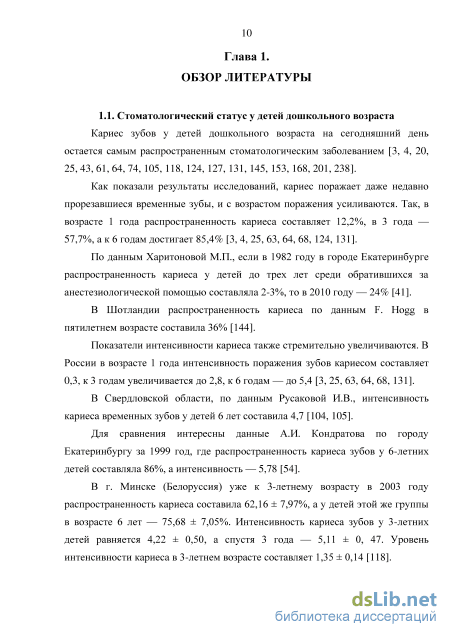 10

Глава 1.

ОБЗОР ЛИТЕРАТУРЫ

1.1. Стоматологический статус у детей дошкольного возраста

Кариес зубов у детей дошкольного возраста на сегодняшний день остается самым распространенным стоматологическим заболеванием [3, 4, 20, 25, 43, 61, 64, 74, 105, 118, 124, 127, 131, 145, 153, 168, 201, 238].

Как показали результаты исследований, кариес поражает даже недавно прорезавшиеся временные зубы, и с возрастом поражения усиливаются. Так, в возрасте 1 года распространенность кариеса составляет 12,2%, в 3 года — 57,7%, а к 6 годам достигает 85,4% [3, 4, 25, 63, 64, 68, 124, 131].

По данным Харитоновой М.П., если в 1982 году в городе Екатеринбурге распространенность кариеса у детей до трех лет среди обратившихся за анестезиологической помощью составляла 2-3%, то в 2010 году — 24% [41].

В Шотландии распространенность кариеса по данным F. Hogg в пятилетнем возрасте составила 36% [144].

Показатели интенсивности кариеса также стремительно увеличиваются. В России в возрасте 1 года интенсивность поражения зубов кариесом составляет 0,3, к 3 годам увеличивается до 2,8, к 6 годам — до 5,4 [3, 25, 63, 64, 68, 131].

В Свердловской области, по данным Русаковой И.В., интенсивность кариеса временных зубов у детей 6 лет составила 4,7 [104, 105].

Для сравнения интересны данные А.И. Кондратова по городу Екатеринбургу за 1999 год, где распространенность кариеса зубов у 6-летних детей составляла 86%, а интенсивность — 5,78 [54].

В г. Минске (Белоруссия) уже к 3-летнему возрасту в 2003 году распространенность кариеса составила 62,16 ± 7,97%, а у детей этой же группы в возрасте 6 лет — 75,68 ± 7,05%. Интенсивность кариеса зубов у 3-летних детей равняется 4,22 ± 0,50, а спустя 3 года — 5,11 ± 0, 47. Уровень интенсивности кариеса в 3-летнем возрасте составляет 1,35 ± 0,14 [118].

dsLib.net
библиотека диссертаций